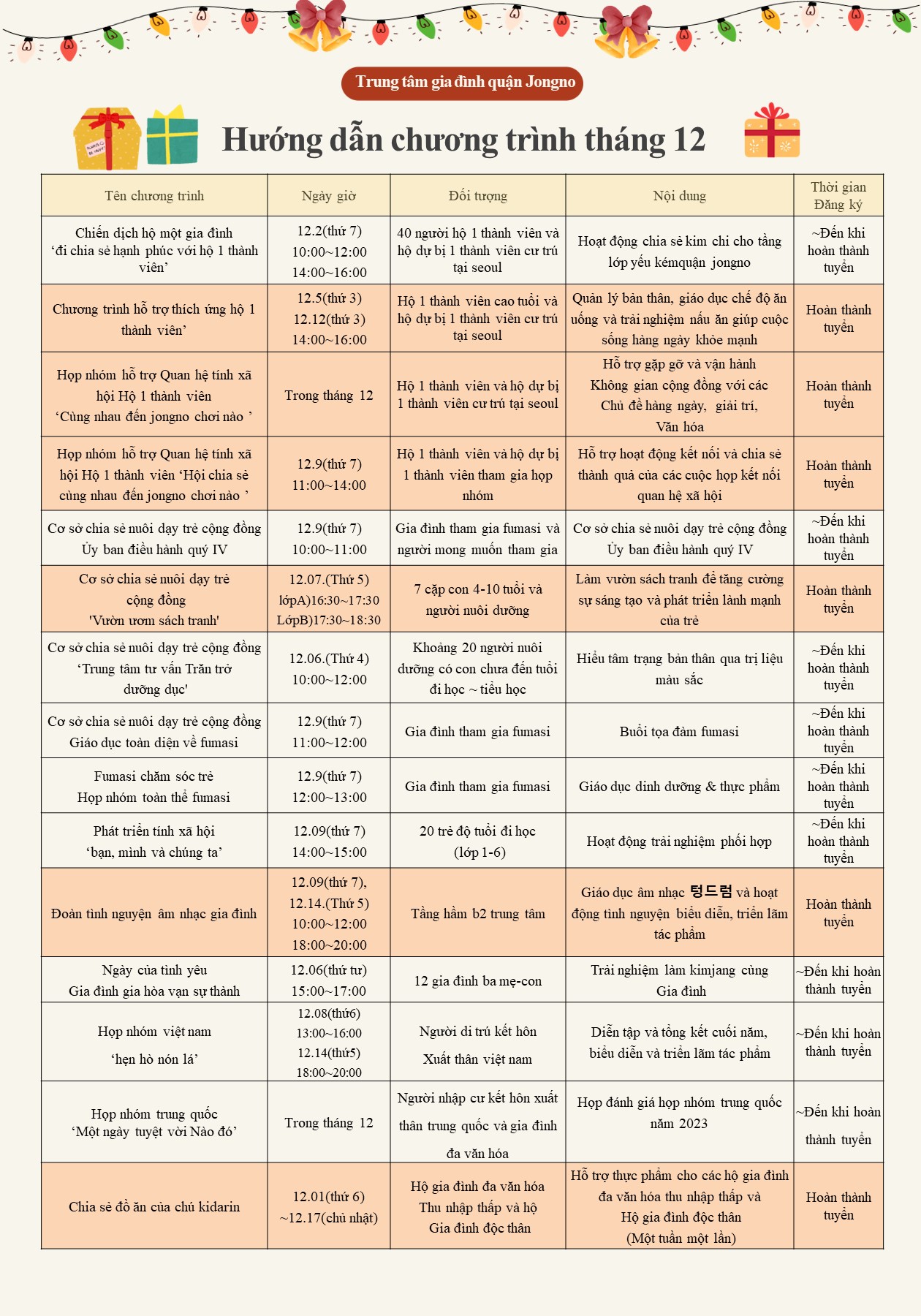 Trung tâm gia đình quận Jongno

Hướng dẫn chương trình tháng 12

| Tên chương trình | Ngày giờ | Đối tượng | Nội dung | Thời gian Đăng ký |
|---|---|---|---|---|
| Chiến dịch hộ một gia đình 'đi chia sẻ hạnh phúc với hộ 1 thành viên' | 12.2(thứ 7) 10:00~12:00 14:00~16:00 | 40 người hộ 1 thành viên và hộ dự bị 1 thành viên cư trú tại seoul | Hoạt động chia sẻ kim chi cho tầng lớp yếu kémquận jongno | ~Đến khi hoàn thành tuyển |
| Chương trình hỗ trợ thích ứng hộ 1 thành viên' | 12.5(thứ 3) 12.12(thứ 3) 14:00~16:00 | Hộ 1 thành viên cao tuổi và hộ dự bị 1 thành viên cư trú tại seoul | Quản lý bản thân, giáo dục chế độ ăn uống và trải nghiệm nấu ăn giúp cuộc sống hàng ngày khỏe mạnh | Hoàn thành tuyển |
| Họp nhóm hỗ trợ Quan hệ tính xã hội Hộ 1 thành viên 'Cùng nhau đến jongno chơi nào ' | Trong tháng 12 | Hộ 1 thành viên và hộ dự bị 1 thành viên cư trú tại seoul | Hỗ trợ gặp gỡ và vận hành Không gian cộng đồng với các Chủ đề hàng ngày, giải trí, Văn hóa | Hoàn thành tuyển |
| Họp nhóm hỗ trợ Quan hệ tính xã hội Hộ 1 thành viên 'Hội chia sẻ cùng nhau đến jongno chơi nào ' | 12.9(thứ 7) 11:00~14:00 | Hộ 1 thành viên và hộ dự bị 1 thành viên tham gia họp nhóm | Hỗ trợ hoạt động kết nối và chia sẻ thành quả của các cuộc họp kết nối quan hệ xã hội | Hoàn thành tuyển |
| Cơ sở chia sẻ nuôi dạy trẻ cộng đồng Ủy ban điều hành quý IV | 12.9(thứ 7) 10:00~11:00 | Gia đình tham gia fumasi và người mong muốn tham gia | Cơ sở chia sẻ nuôi dạy trẻ cộng đồng Ủy ban điều hành quý IV | ~Đến khi hoàn thành tuyển |
| Cơ sở chia sẻ nuôi dạy trẻ cộng đồng 'Vườn ươm sách tranh' | 12.07.(Thứ 5) lớpA)16:30~17:30 LớpB)17:30~18:30 | 7 cặp con 4-10 tuổi và người nuôi dưỡng | Làm vườn sách tranh để tăng cường sự sáng tạo và phát triển lành mạnh của trẻ | Hoàn thành tuyển |
| Cơ sở chia sẻ nuôi dạy trẻ cộng đồng 'Trung tâm tư vấn Trăn trở dưỡng dục' | 12.06.(Thứ 4) 10:00~12:00 | Khoảng 20 người nuôi dưỡng có con chưa đến tuổi đi học ~ tiểu học | Hiểu tâm trạng bản thân qua trị liệu màu sắc | ~Đến khi hoàn thành tuyển |
| Cơ sở chia sẻ nuôi dạy trẻ cộng đồng Giáo dục toàn diện về fumasi | 12.9(thứ 7) 11:00~12:00 | Gia đình tham gia fumasi | Buổi tọa đàm fumasi | ~Đến khi hoàn thành tuyển |
| Fumasi chăm sóc trẻ Họp nhóm toàn thể fumasi | 12.9(thứ 7) 12:00~13:00 | Gia đình tham gia fumasi | Giáo dục dinh dưỡng & thực phẩm | ~Đến khi hoàn thành tuyển |
| Phát triển tính xã hội 'bạn, mình và chúng ta' | 12.09(thứ 7) 14:00~15:00 | 20 trẻ độ tuổi đi học (lớp 1-6) | Hoạt động trải nghiệm phối hợp | ~Đến khi hoàn thành tuyển |
| Đoàn tình nguyện âm nhạc gia đình | 12.09(thứ 7), 12.14.(Thứ 5) 10:00~12:00 18:00~20:00 | Tầng hầm b2 trung tâm | Giáo dục âm nhạc 텅드럼 và hoạt động tình nguyện biểu diễn, triển lãm tác phẩm | Hoàn thành tuyển |
| Ngày của tình yêu Gia đình gia hòa vạn sự thành | 12.06(thứ tư) 15:00~17:00 | 12 gia đình ba mẹ-con | Trải nghiệm làm kimjang cùng Gia đình | ~Đến khi hoàn thành tuyển |
| Họp nhóm việt nam 'hẹn hò nón lá' | 12.08(thứ6) 13:00~16:00 12.14(thứ5) 18:00~20:00 | Người di trú kết hôn Xuất thân việt nam | Diễn tập và tổng kết cuối năm, biểu diễn và triển lãm tác phẩm | ~Đến khi hoàn thành tuyển |
| Họp nhóm trung quốc 'Một ngày tuyệt vời Nào đó' | Trong tháng 12 | Người nhập cư kết hôn xuất thân trung quốc và gia đình đa văn hóa | Họp đánh giá họp nhóm trung quốc năm 2023 | ~Đến khi hoàn thành tuyển |
| Chia sẻ đồ ăn của chú kidarin | 12.01(thứ 6) ~12.17(chủ nhật) | Hộ gia đình đa văn hóa Thu nhập thấp và hộ Gia đình độc thân | Hỗ trợ thực phẩm cho các hộ gia đình đa văn hóa thu nhập thấp và Hộ gia đình độc thân (Một tuần một lần) | Hoàn thành tuyển |